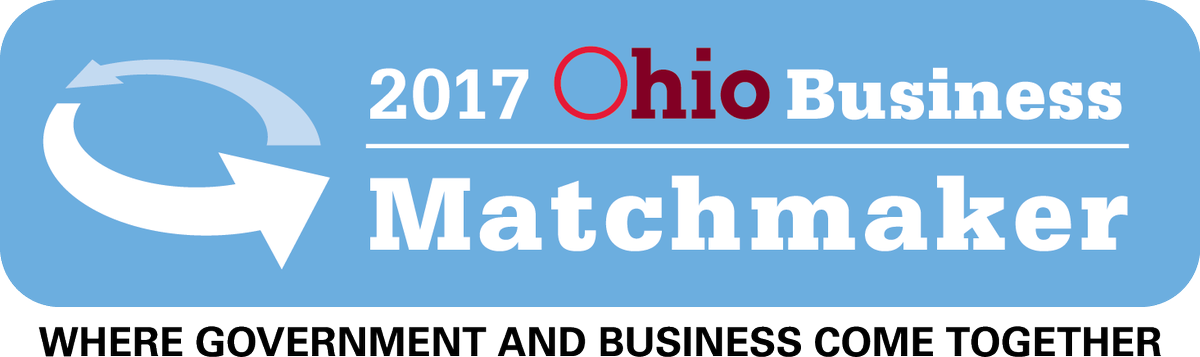 2017 Ohio Business
Matchmaker
WHERE GOVERNMENT AND BUSINESS COME TOGETHER